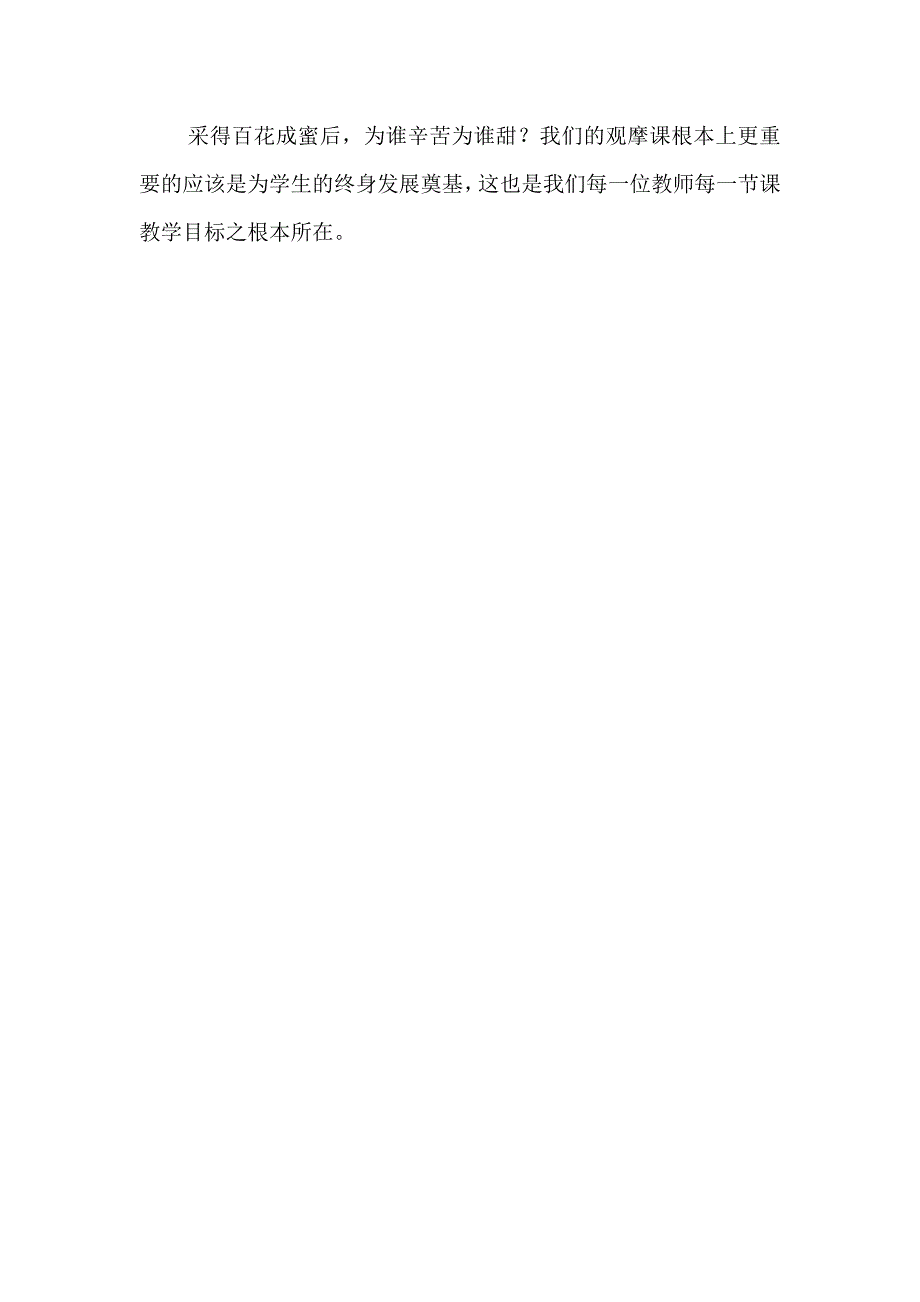 采得百花成蜜后，为谁辛苦为谁甜？我们的观摩课根本上更重要的应该是为学生的终身发展奠基，这也是我们每一位教师每一节课教学目标之根本所在。